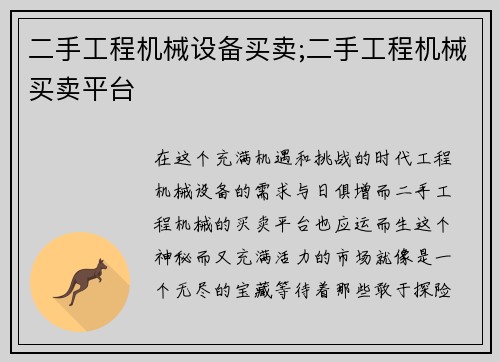 二手工程机械设备买卖;二手工程机械买卖平台

在这个充满机遇和挑战的时代工程机械设备的需求与日俱增而二手工程机械的买卖平台也应运而生这个神秘而又充满活力的市场就像是一个无尽的宝藏等待着那些敢于探险